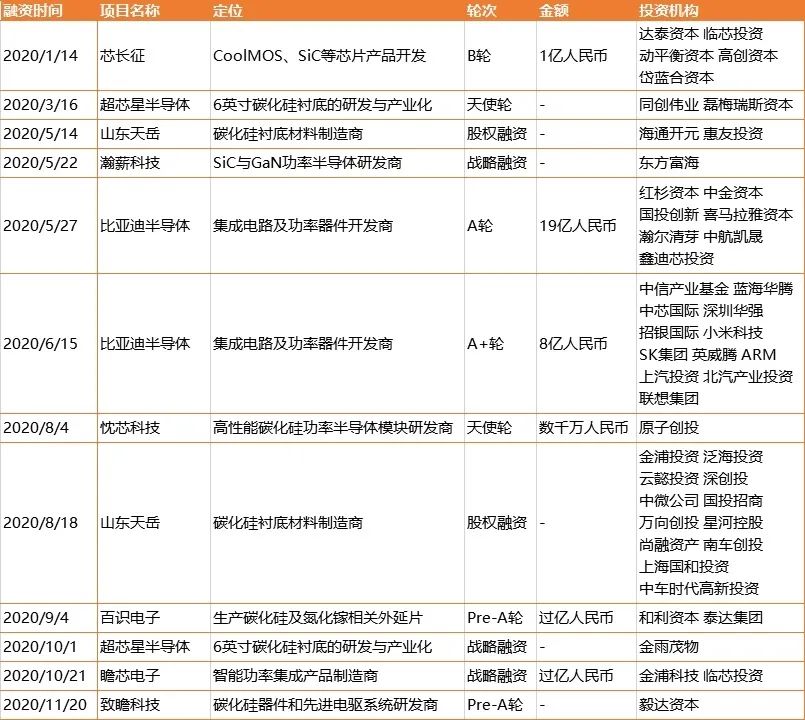 | 融资时间 | 项目名称 | 定位 | 轮次 | 金额 | 投资机构 |
|---|---|---|---|---|---|
| 2020/1/14 | 芯长征 | CoolMOS、SiC等芯片产品开发 | B轮 | 1亿人民币 | 达泰资本 临芯投资 动平衡资本 高创资本 岱蓝合资本 |
| 2020/3/16 | 超芯星半导体 | 6英寸碳化硅衬底的研发与产业化 | 天使轮 | - | 同创伟业 磊梅瑞斯资本 |
| 2020/5/14 | 山东天岳 | 碳化硅衬底材料制造商 | 股权融资 | - | 海通开元 惠友投资 |
| 2020/5/22 | 瀚薪科技 | SiC与GaN功率半导体研发商 | 战略融资 | - | 东方富海 |
| 2020/5/27 | 比亚迪半导体 | 集成电路及功率器件开发商 | A轮 | 19亿人民币 | 红杉资本 中金资本 国投创新 喜马拉雅资本 瀚尔清芽 中航凯晟 鑫迪芯投资 |
| 2020/6/15 | 比亚迪半导体 | 集成电路及功率器件开发商 | A+轮 | 8亿人民币 | 中信产业基金 蓝海华腾 中芯国际 深圳华强 招银国际 小米科技 SK集团 英威腾 ARM 上汽投资 北汽产业投资 联想集团 |
| 2020/8/4 | 忱芯科技 | 高性能碳化硅功率半导体模块研发商 | 天使轮 | 数千万人民币 | 原子创投 |
| 2020/8/18 | 山东天岳 | 碳化硅衬底材料制造商 | 股权融资 | - | 金浦投资 泛海投资 云懿投资 深创投 中微公司 国投招商 万向创投 星河控股 尚融资产 南车创投 上海国和投资 中车时代高新投资 |
| 2020/9/4 | 百识电子 | 生产碳化硅及氮化镓相关外延片 | Pre-A轮 | 过亿人民币 | 和利资本 泰达集团 |
| 2020/10/1 | 超芯星半导体 | 6英寸碳化硅衬底的研发与产业化 | 战略融资 | - | 金雨茂物 |
| 2020/10/21 | 瞻芯电子 | 智能功率集成产品制造商 | 战略融资 | 过亿人民币 | 金浦科技 临芯投资 |
| 2020/11/20 | 致瞻科技 | 碳化硅器件和先进电驱系统研发商 | Pre-A轮 | - | 毅达资本 |